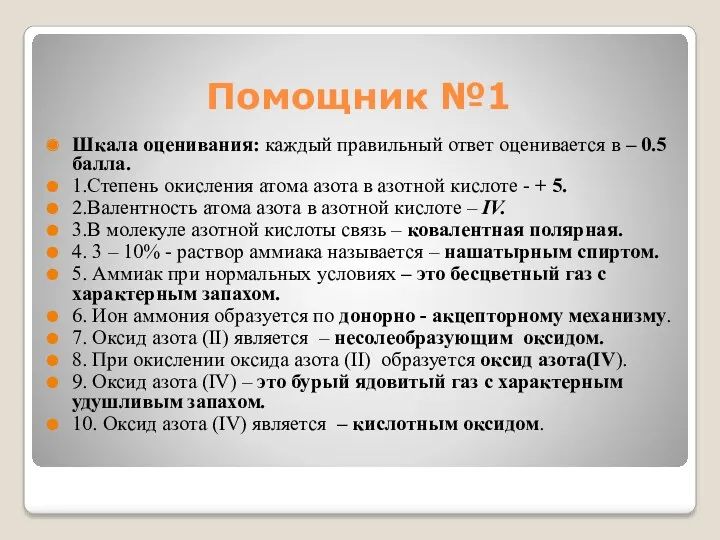 Помощник №1

Шкала оценивания: каждый правильный ответ оценивается в – 0.5 балла.

1.Степень окисления атома азота в азотной кислоте - + 5.

2.Валентность атома азота в азотной кислоте – IV.

3.В молекуле азотной кислоты связь – ковалентная полярная.

4. 3 – 10% - раствор аммиака называется – нашатырным спиртом.

5. Аммиак при нормальных условиях – это бесцветный газ с характерным запахом.

6. Ион аммония образуется по донорно - акцепторному механизму.

7. Оксид азота (II) является – несолеобразующим оксидом.

8. При окислении оксида азота (II) образуется оксид азота(IV).

9. Оксид азота (IV) – это бурый ядовитый газ с характерным удушливым запахом.

10. Оксид азота (IV) является – кислотным оксидом.